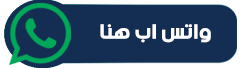 واتس اب هنا